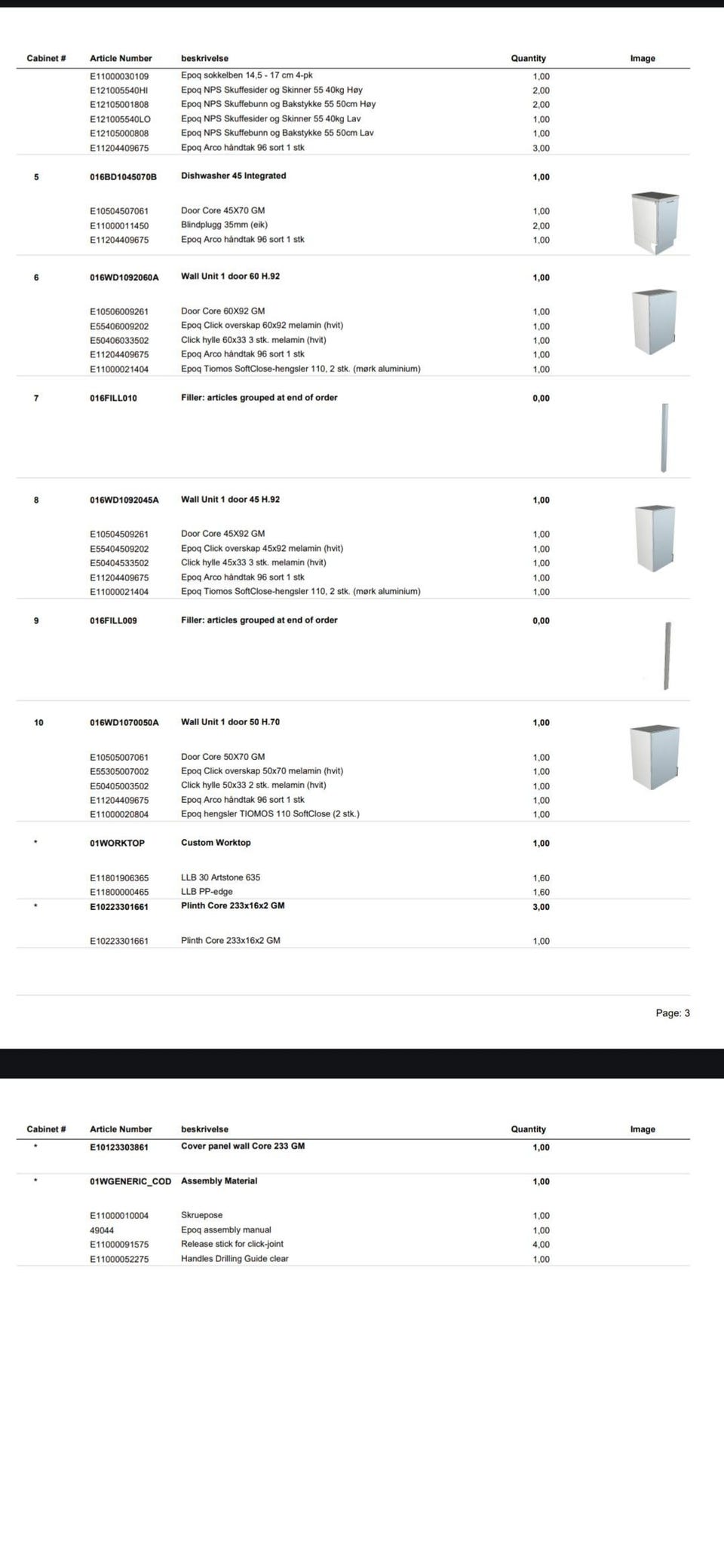 | Cabinet # | Article Number | beskrivelse | Quantity | Image |
|---|---|---|---|---|
| | E11000030109 | Epoq sokkelben 14,5 - 17 cm 4-pk | 1,00 | |
| | E121005540HI | Epoq NPS Skuffesider og Skinner 55 40kg Høy | 2,00 | |
| | E12105001808 | Epoq NPS Skuffebunn og Bakstykke 55 50cm Høy | 2,00 | |
| | E121005540LO | Epoq NPS Skuffesider og Skinner 55 40kg Lav | 1,00 | |
| | E12105000808 | Epoq NPS Skuffebunn og Bakstykke 55 50cm Lav | 1,00 | |
| | E11204409675 | Epoq Arco håndtak 96 sort 1 stk | 3,00 | |
| 5 | 016BD1045070B | Dishwasher 45 Integrated | 1,00 | |
| | E10504507061 | Door Core 45X70 GM | 1,00 | |
| | E11000011450 | Blindplugg 35mm (eik) | 2,00 | |
| | E11204409675 | Epoq Arco håndtak 96 sort 1 stk | 1,00 | |
| 6 | 016WD1092060A | Wall Unit 1 door 60 H.92 | 1,00 | |
| | E10506009261 | Door Core 60X92 GM | 1,00 | |
| | E55406009202 | Epoq Click overskap 60x92 melamin (hvit) | 1,00 | |
| | E50406033502 | Click hylle 60x33 3 stk. melamin (hvit) | 1,00 | |
| | E11204409675 | Epoq Arco håndtak 96 sort 1 stk | 1,00 | |
| | E11000021404 | Epoq Tiomos SoftClose-hengsler 110, 2 stk. (mørk aluminium) | 1,00 | |
| 7 | 016FILL010 | Filler: articles grouped at end of order | 0,00 | |
| 8 | 016WD1092045A | Wall Unit 1 door 45 H.92 | 1,00 | |
| | E10504509261 | Door Core 45X92 GM | 1,00 | |
| | E55404509202 | Epoq Click overskap 45x92 melamin (hvit) | 1,00 | |
| | E50404533502 | Click hylle 45x33 3 stk. melamin (hvit) | 1,00 | |
| | E11204409675 | Epoq Arco håndtak 96 sort 1 stk | 1,00 | |
| | E11000021404 | Epoq Tiomos SoftClose-hengsler 110, 2 stk. (mørk aluminium) | 1,00 | |
| 9 | 016FILL009 | Filler: articles grouped at end of order | 0,00 | |
| 10 | 016WD1070050A | Wall Unit 1 door 50 H.70 | 1,00 | |
| | E10505007061 | Door Core 50X70 GM | 1,00 | |
| | E55305007002 | Epoq Click overskap 50x70 melamin (hvit) | 1,00 | |
| | E50405003502 | Click hylle 50x33 2 stk. melamin (hvit) | 1,00 | |
| | E11204409675 | Epoq Arco håndtak 96 sort 1 stk | 1,00 | |
| | E11000020804 | Epoq hengsler TIOMOS 110 SoftClose (2 stk.) | 1,00 | |
| * | 01WORKTOP | Custom Worktop | 1,00 | |
| | E11801906365 | LLB 30 Artstone 635 | 1,60 | |
| | E11800000465 | LLB PP-edge | 1,60 | |
| * | E10223301661 | Plinth Core 233x16x2 GM | 3,00 | |
| | E10223301661 | Plinth Core 233x16x2 GM | 1,00 | |

Page: 3

| Cabinet # | Article Number | beskrivelse | Quantity | Image |
|---|---|---|---|---|
| * | E10123303861 | Cover panel wall Core 233 GM | 1,00 | |
| * | 01WGENERIC_COD | Assembly Material | 1,00 | |
| | E11000010004 | Skruepose | 1,00 | |
| | 49044 | Epoq assembly manual | 1,00 | |
| | E11000091575 | Release stick for click-joint | 4,00 | |
| | E11000052275 | Handles Drilling Guide clear | 1,00 | |